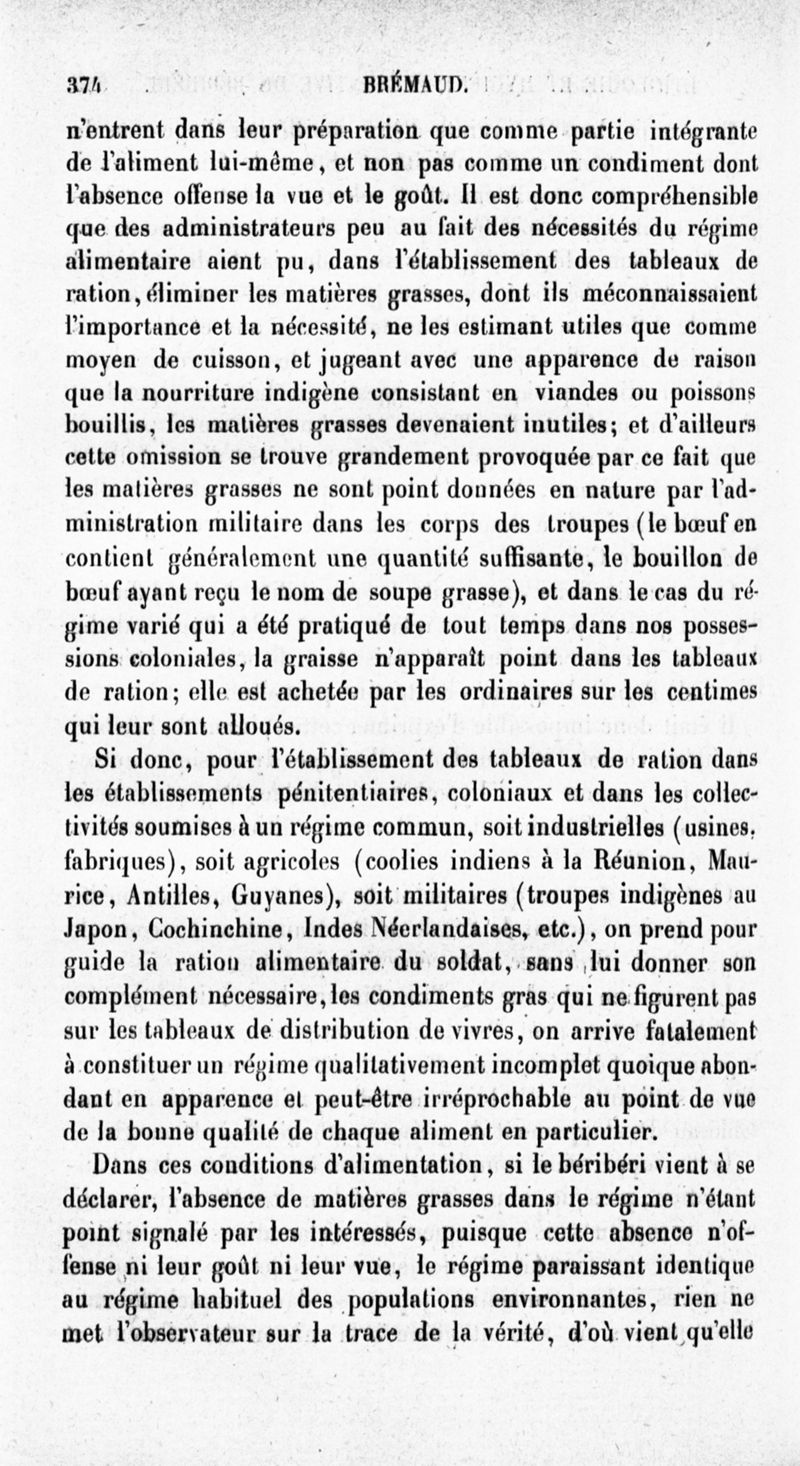 374 BRÉMAUD.

n'entrent dans leur préparation que comme partie intégrante de l'aliment lui-même, et non pas comme un condiment dont l'absence offense la vue et le goût. Il est donc compréhensible que des administrateurs peu au fait des nécessités du régime alimentaire aient pu, dans l'établissement des tableaux de ration, éliminer les matières grasses, dont ils méconnaissaient l'importance et la nécessité, ne les estimant utiles que comme moyen de cuisson, et jugeant avec une apparence de raison que la nourriture indigène consistant en viandes ou poissons bouillis, les matières grasses devenaient inutiles; et d'ailleurs cette omission se trouve grandement provoquée par ce fait que les matières grasses ne sont point données en nature par l'administration militaire dans les corps des troupes (le bœuf en contient généralement une quantité suffisante, le bouillon de bœuf ayant reçu le nom de soupe grasse), et dans le cas du régime varié qui a été pratiqué de tout temps dans nos possessions coloniales, la graisse n'apparaît point dans les tableaux de ration; elle est achetée par les ordinaires sur les centimes qui leur sont alloués.

Si donc, pour l'établissement des tableaux de ration dans les établissements pénitentiaires, coloniaux et dans les collectivités soumises à un régime commun, soit industrielles (usines, fabriques), soit agricoles (coolies indiens à la Réunion, Maurice, Antilles, Guyanes), soit militaires (troupes indigènes au Japon, Cochinchine, Indes Néerlandaises, etc.), on prend pour guide la ration alimentaire du soldat, sans lui donner son complément nécessaire, les condiments gras qui ne figurent pas sur les tableaux de distribution de vivres, on arrive fatalement à constituer un régime qualitativement incomplet quoique abondant en apparence et peut-être irréprochable au point de vue de la bonne qualité de chaque aliment en particulier.

Dans ces conditions d'alimentation, si le béribéri vient à se déclarer, l'absence de matières grasses dans le régime n'étant point signalé par les intéressés, puisque cette absence n'offense ni leur goût ni leur vue, le régime paraissant identique au régime habituel des populations environnantes, rien ne met l'observateur sur la trace de la vérité, d'où vient qu'elle